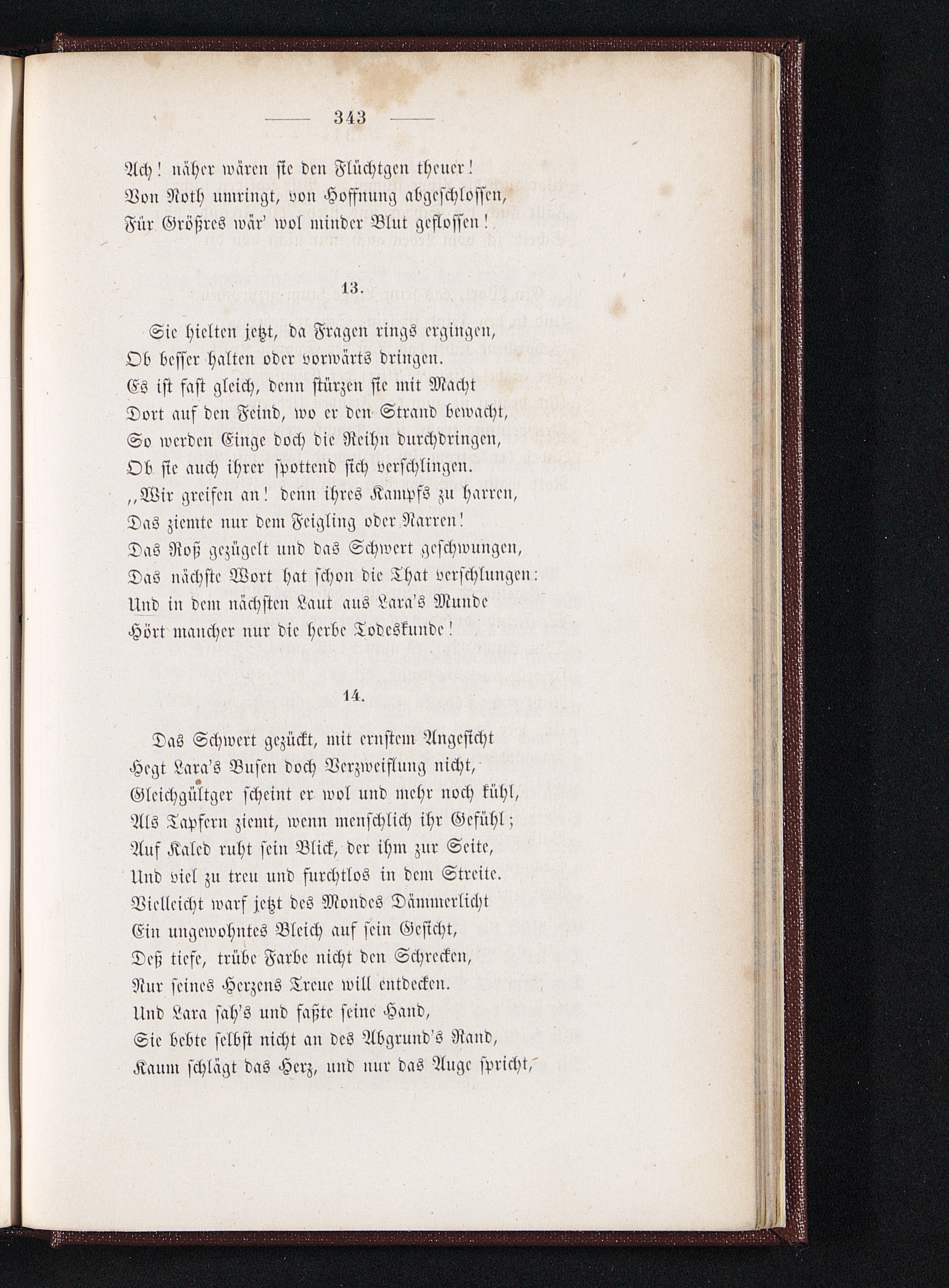 — 343 —

Ach! näher wären sie den Flüchtgen theuer!
Von Noth umringt, von Hoffnung abgeschlossen,
Für Größres wär' wol minder Blut geflossen!

13.

Sie hielten jetzt, da Fragen rings ergingen,
Ob besser halten oder vorwärts dringen.
Es ist fast gleich, denn stürzen sie mit Macht
Dort auf den Feind, wo er den Strand bewacht,
So werden Einge doch die Reihn durchdringen,
Ob sie auch ihrer spottend sich verschlingen.
„Wir greifen an! denn ihres Kampfs zu harren,
Das ziemte nur dem Feigling oder Narren!
Das Roß gezügelt und das Schwert geschwungen,
Das nächste Wort hat schon die That verschlungen:
Und in dem nächsten Laut aus Lara's Munde
Hört mancher nur die herbe Todeskunde!

14.

Das Schwert gezückt, mit ernstem Angesicht
Hegt Lara's Busen doch Verzweiflung nicht,
Gleichgültger scheint er wol und mehr noch kühl,
Als Tapfern ziemt, wenn menschlich ihr Gefühl;
Auf Kaled ruht sein Blick, der ihm zur Seite,
Und viel zu treu und furchtlos in dem Streite.
Vielleicht warf jetzt des Mondes Dämmerlicht
Ein ungewohntes Bleich auf sein Gesicht,
Deß tiefe, trübe Farbe nicht den Schrecken,
Nur seines Herzens Treue will entdecken.
Und Lara sah's und faßte seine Hand,
Sie bebte selbst nicht an des Abgrund's Rand,
Kaum schlägt das Herz, und nur das Auge spricht,